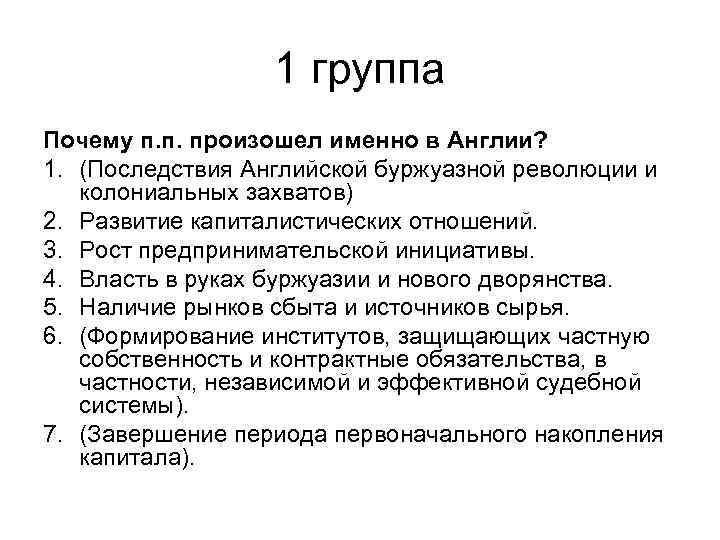 1 группа

Почему п.п. произошел именно в Англии?

1. (Последствия Английской буржуазной революции и колониальных захватов)
2. Развитие капиталистических отношений.
3. Рост предпринимательской инициативы.
4. Власть в руках буржуазии и нового дворянства.
5. Наличие рынков сбыта и источников сырья.
6. (Формирование институтов, защищающих частную собственность и контрактные обязательства, в частности, независимой и эффективной судебной системы).
7. (Завершение периода первоначального накопления капитала).